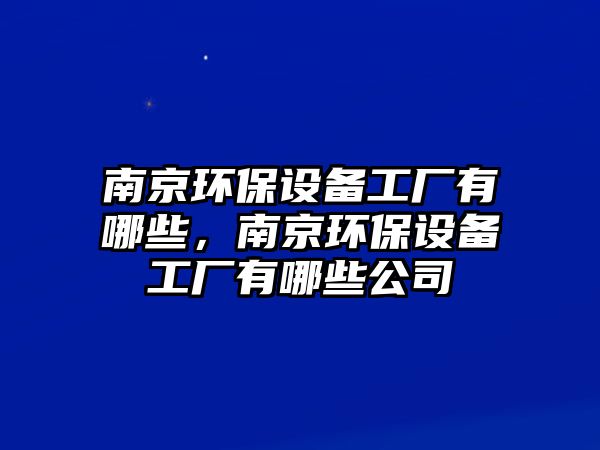 南京环保设备工厂有哪些，南京环保设备工厂有哪些公司